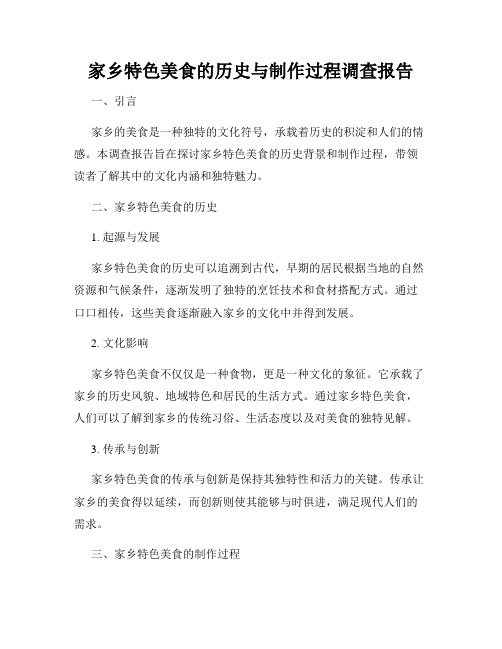 家乡特色美食的历史与制作过程调查报告

一、引言

家乡的美食是一种独特的文化符号，承载着历史的积淀和人们的情感。本调查报告旨在探讨家乡特色美食的历史背景和制作过程，带领读者了解其中的文化内涵和独特魅力。

二、家乡特色美食的历史

1. 起源与发展

家乡特色美食的历史可以追溯到古代，早期的居民根据当地的自然资源和气候条件，逐渐发明了独特的烹饪技术和食材搭配方式。通过口口相传，这些美食逐渐融入家乡的文化中并得到发展。

2. 文化影响

家乡特色美食不仅仅是一种食物，更是一种文化的象征。它承载了家乡的历史风貌、地域特色和居民的生活方式。通过家乡特色美食，人们可以了解到家乡的传统习俗、生活态度以及对美食的独特见解。

3. 传承与创新

家乡特色美食的传承与创新是保持其独特性和活力的关键。传承让家乡的美食得以延续，而创新则使其能够与时俱进，满足现代人们的需求。

三、家乡特色美食的制作过程